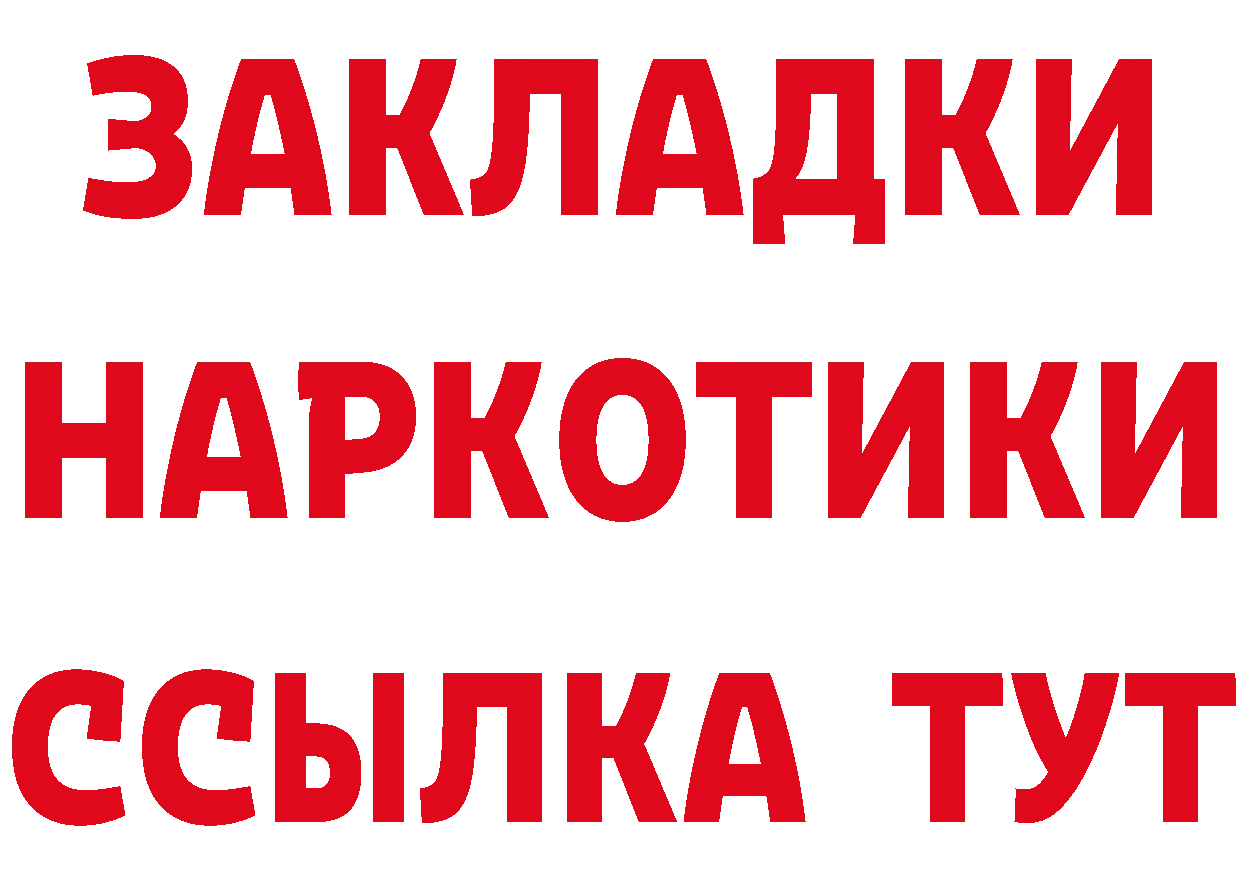 ЗАКЛАДКИ НАРКОТИКИ ССЫЛКА ТУТ